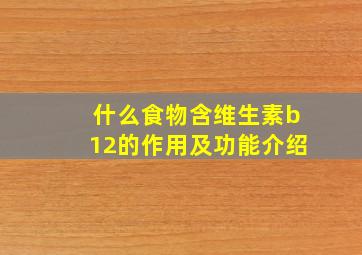 什么食物含维生素b12的作用及功能介绍